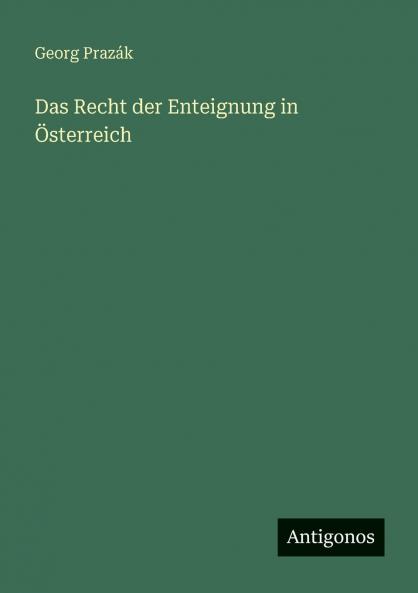 Georg Prazák

Das Recht der Enteignung in Österreich

Antigonos